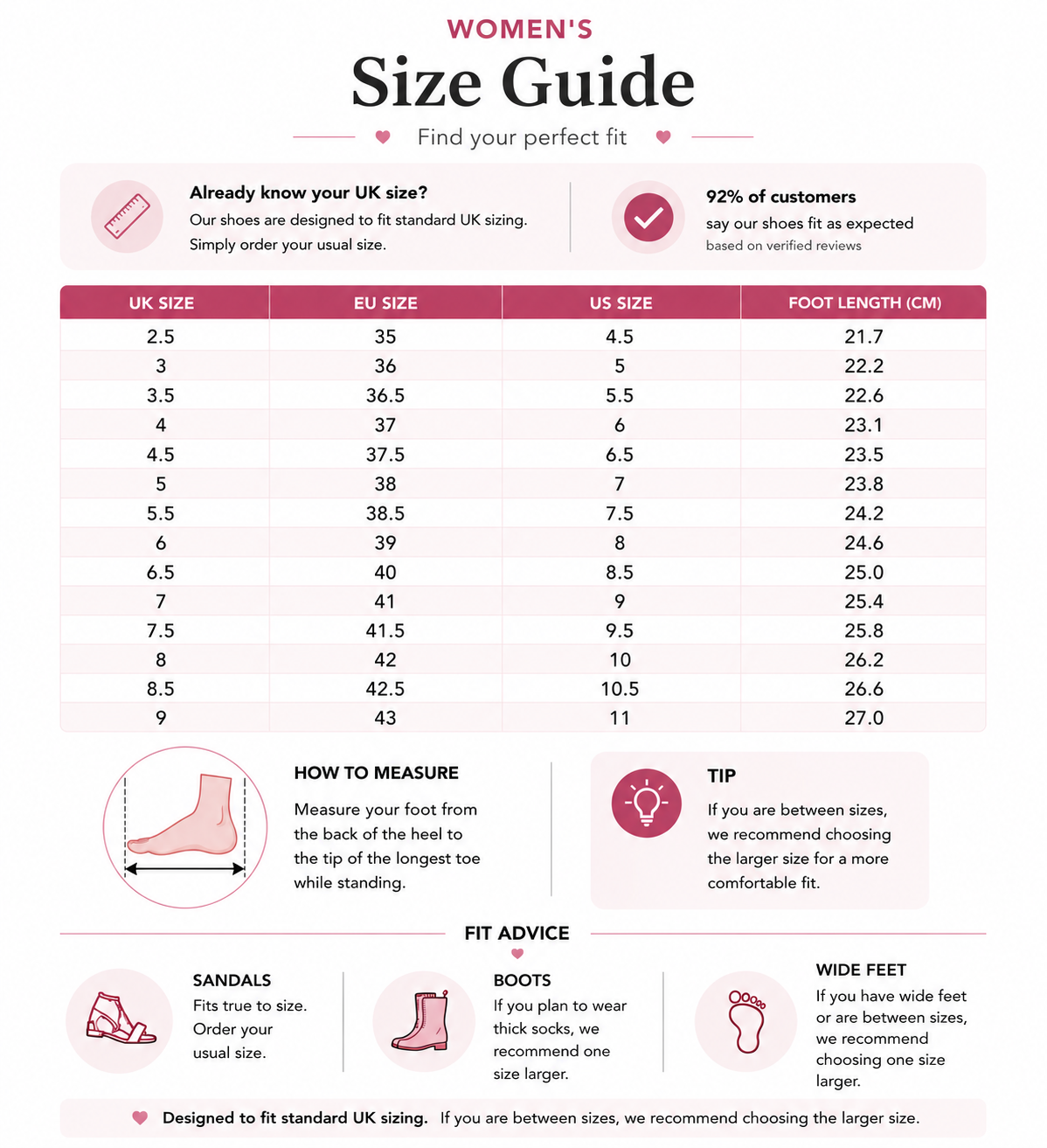 WOMEN'S

Size Guide

Find your perfect fit

Already know your UK size?
Our shoes are designed to fit standard UK sizing. Simply order your usual size.

92% of customers
say our shoes fit as expected
based on verified reviews

| UK SIZE | EU SIZE | US SIZE | FOOT LENGTH (CM) |
|---|---|---|---|
| 2.5 | 35 | 4.5 | 21.7 |
| 3 | 36 | 5 | 22.2 |
| 3.5 | 36.5 | 5.5 | 22.6 |
| 4 | 37 | 6 | 23.1 |
| 4.5 | 37.5 | 6.5 | 23.5 |
| 5 | 38 | 7 | 23.8 |
| 5.5 | 38.5 | 7.5 | 24.2 |
| 6 | 39 | 8 | 24.6 |
| 6.5 | 40 | 8.5 | 25.0 |
| 7 | 41 | 9 | 25.4 |
| 7.5 | 41.5 | 9.5 | 25.8 |
| 8 | 42 | 10 | 26.2 |
| 8.5 | 42.5 | 10.5 | 26.6 |
| 9 | 43 | 11 | 27.0 |

HOW TO MEASURE
Measure your foot from the back of the heel to the tip of the longest toe while standing.

TIP
If you are between sizes, we recommend choosing the larger size for a more comfortable fit.

FIT ADVICE

SANDALS
Fits true to size. Order your usual size.

BOOTS
If you plan to wear thick socks, we recommend one size larger.

WIDE FEET
If you have wide feet or are between sizes, we recommend choosing one size larger.

Designed to fit standard UK sizing. If you are between sizes, we recommend choosing the larger size.